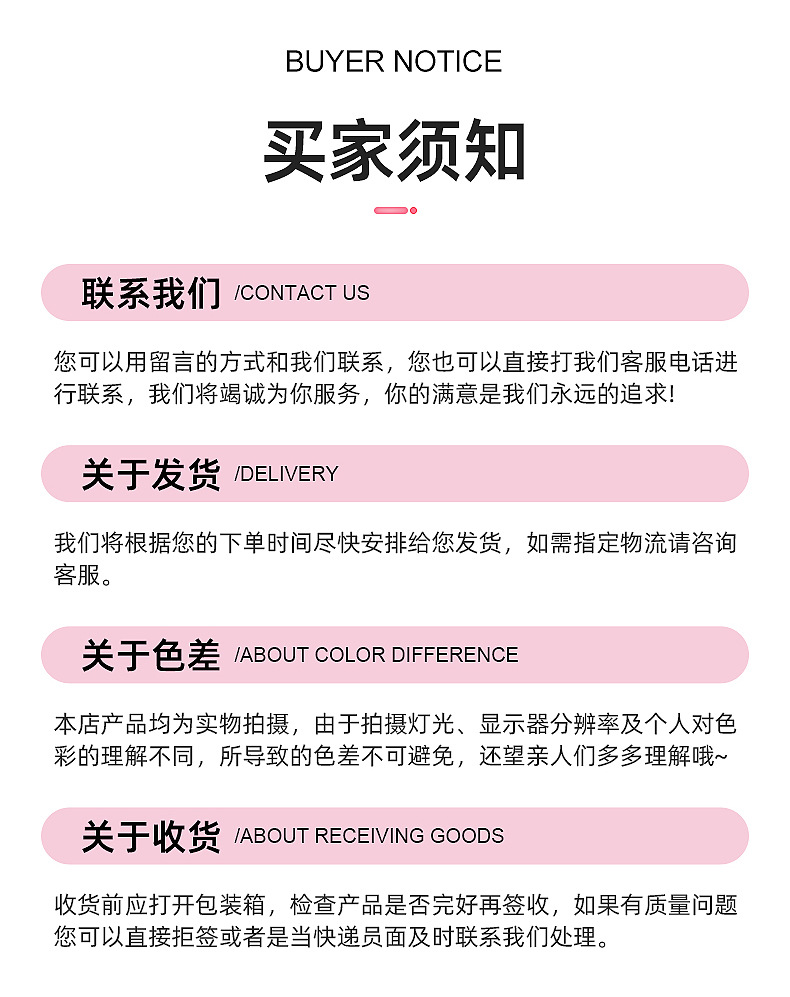 BUYER NOTICE

买家须知

联系我们 /CONTACT US

您可以用留言的方式和我们联系，您也可以直接打我们客服电话进行联系，我们将竭诚为你服务，你的满意是我们永远的追求!

关于发货 /DELIVERY

我们将根据您的下单时间尽快安排给您发货，如需指定物流请咨询客服。

关于色差 /ABOUT COLOR DIFFERENCE

本店产品均为实物拍摄，由于拍摄灯光、显示器分辨率及个人对色彩的理解不同，所导致的色差不可避免，还望亲人们多多理解哦~

关于收货 /ABOUT RECEIVING GOODS

收货前应打开包装箱，检查产品是否完好再签收，如果有质量问题您可以直接拒签或者是当快递员面及时联系我们处理。